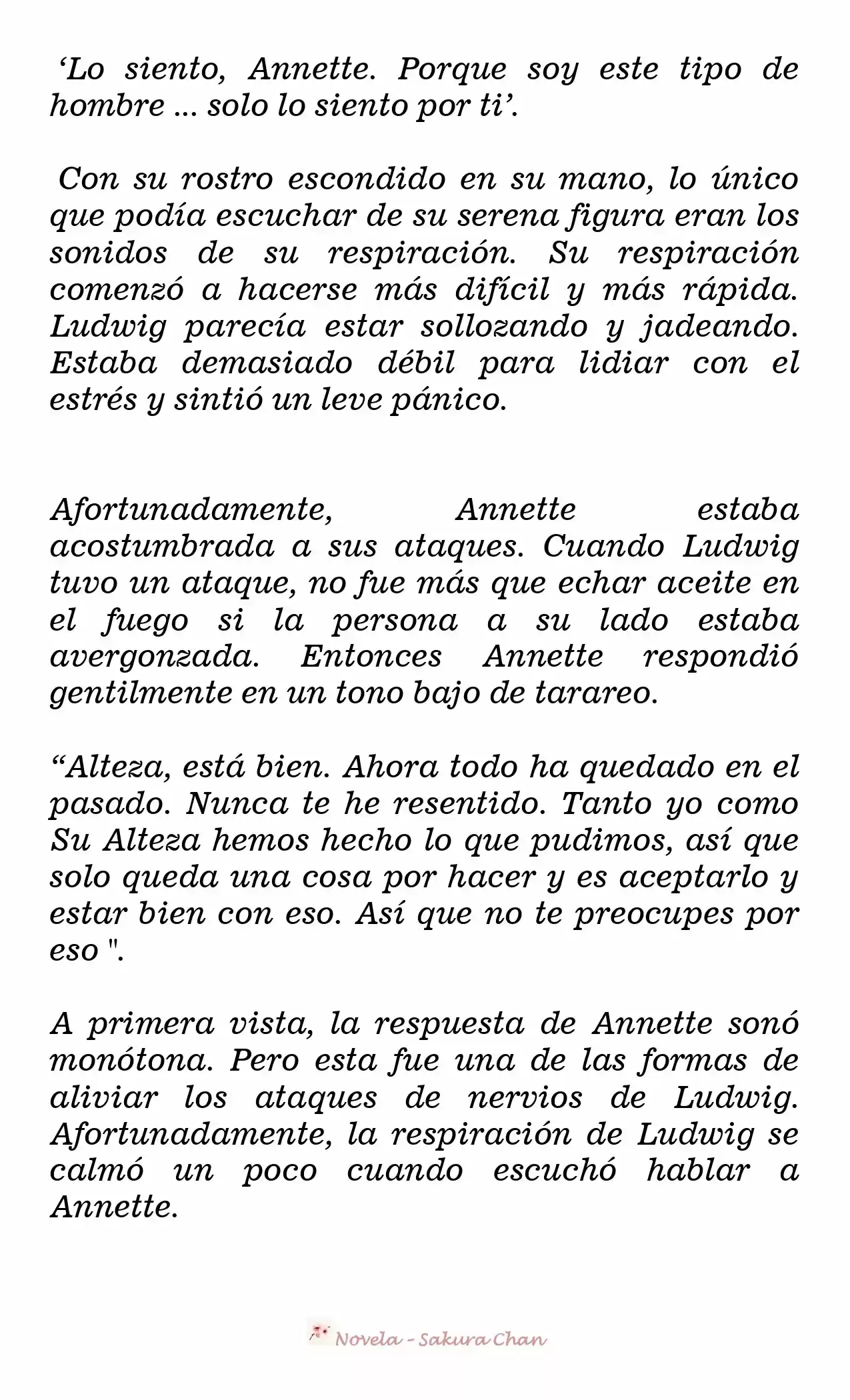 'Lo siento, Annette. Porque soy este tipo de hombre ... solo lo siento por ti'.

Con su rostro escondido en su mano, lo único que podía escuchar de su serena figura eran los sonidos de su respiración. Su respiración comenzó a hacerse más difícil y más rápida. Ludwig parecía estar sollozando y jadeando. Estaba demasiado débil para lidiar con el estrés y sintió un leve pánico.

Afortunadamente, Annette estaba acostumbrada a sus ataques. Cuando Ludwig tuvo un ataque, no fue más que echar aceite en el fuego si la persona a su lado estaba avergonzada. Entonces Annette respondió gentilmente en un tono bajo de tarareo.

"Alteza, está bien. Ahora todo ha quedado en el pasado. Nunca te he resentido. Tanto yo como Su Alteza hemos hecho lo que pudimos, así que solo queda una cosa por hacer y es aceptarlo y estar bien con eso. Así que no te preocupes por eso ".

A primera vista, la respuesta de Annette sonó monótona. Pero esta fue una de las formas de aliviar los ataques de nervios de Ludwig. Afortunadamente, la respiración de Ludwig se calmó un poco cuando escuchó hablar a Annette.

Novela - Sakura Chan